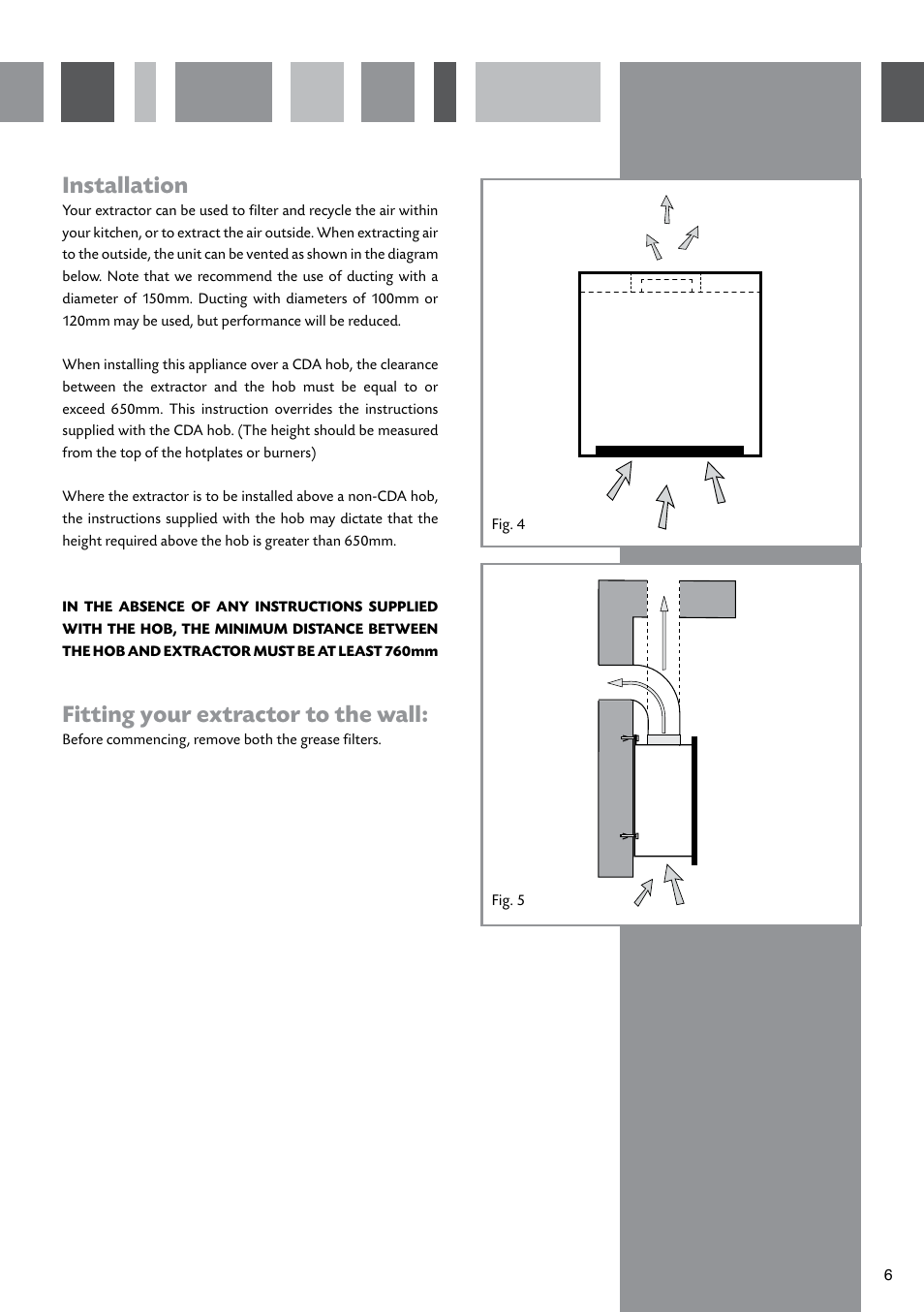 Installation
Your extractor can be used to filter and recycle the air within your kitchen, or to extract the air outside. When extracting air to the outside, the unit can be vented as shown in the diagram below. Note that we recommend the use of ducting with a diameter of 150mm. Ducting with diameters of 100mm or 120mm may be used, but performance will be reduced.

When installing this appliance over a CDA hob, the clearance between the extractor and the hob must be equal to or exceed 650mm. This instruction overrides the instructions supplied with the CDA hob. (The height should be measured from the top of the hotplates or burners)

Where the extractor is to be installed above a non-CDA hob, the instructions supplied with the hob may dictate that the height required above the hob is greater than 650mm.

IN THE ABSENCE OF ANY INSTRUCTIONS SUPPLIED WITH THE HOB, THE MINIMUM DISTANCE BETWEEN THE HOB AND EXTRACTOR MUST BE AT LEAST 760mm

Fitting your extractor to the wall:
Before commencing, remove both the grease filters.

Fig. 4

Fig. 5

6